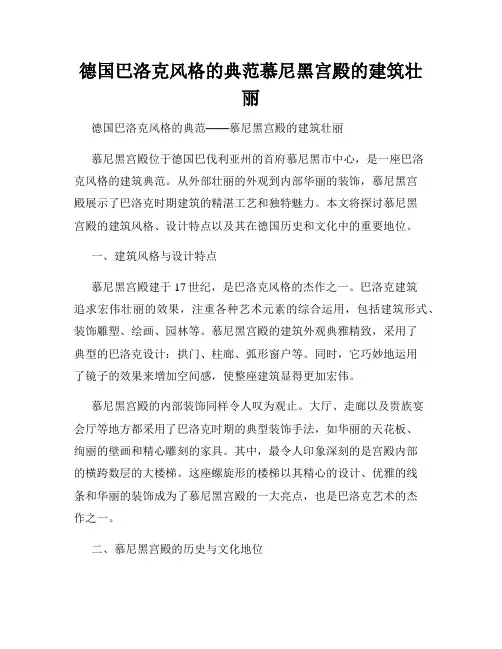 德国巴洛克风格的典范慕尼黑宫殿的建筑壮丽

德国巴洛克风格的典范——慕尼黑宫殿的建筑壮丽

慕尼黑宫殿位于德国巴伐利亚州的首府慕尼黑市中心，是一座巴洛克风格的建筑典范。从外部壮丽的外观到内部华丽的装饰，慕尼黑宫殿展示了巴洛克时期建筑的精湛工艺和独特魅力。本文将探讨慕尼黑宫殿的建筑风格、设计特点以及其在德国历史和文化中的重要地位。

一、建筑风格与设计特点

慕尼黑宫殿建于17世纪，是巴洛克风格的杰作之一。巴洛克建筑追求宏伟壮丽的效果，注重各种艺术元素的综合运用，包括建筑形式、装饰雕塑、绘画、园林等。慕尼黑宫殿的建筑外观典雅精致，采用了典型的巴洛克设计：拱门、柱廊、弧形窗户等。同时，它巧妙地运用了镜子的效果来增加空间感，使整座建筑显得更加宏伟。

慕尼黑宫殿的内部装饰同样令人叹为观止。大厅、走廊以及贵族宴会厅等地方都采用了巴洛克时期的典型装饰手法，如华丽的天花板、绚丽的壁画和精心雕刻的家具。其中，最令人印象深刻的是宫殿内部的横跨数层的大楼梯。这座螺旋形的楼梯以其精心的设计、优雅的线条和华丽的装饰成为了慕尼黑宫殿的一大亮点，也是巴洛克艺术的杰作之一。

二、慕尼黑宫殿的历史与文化地位